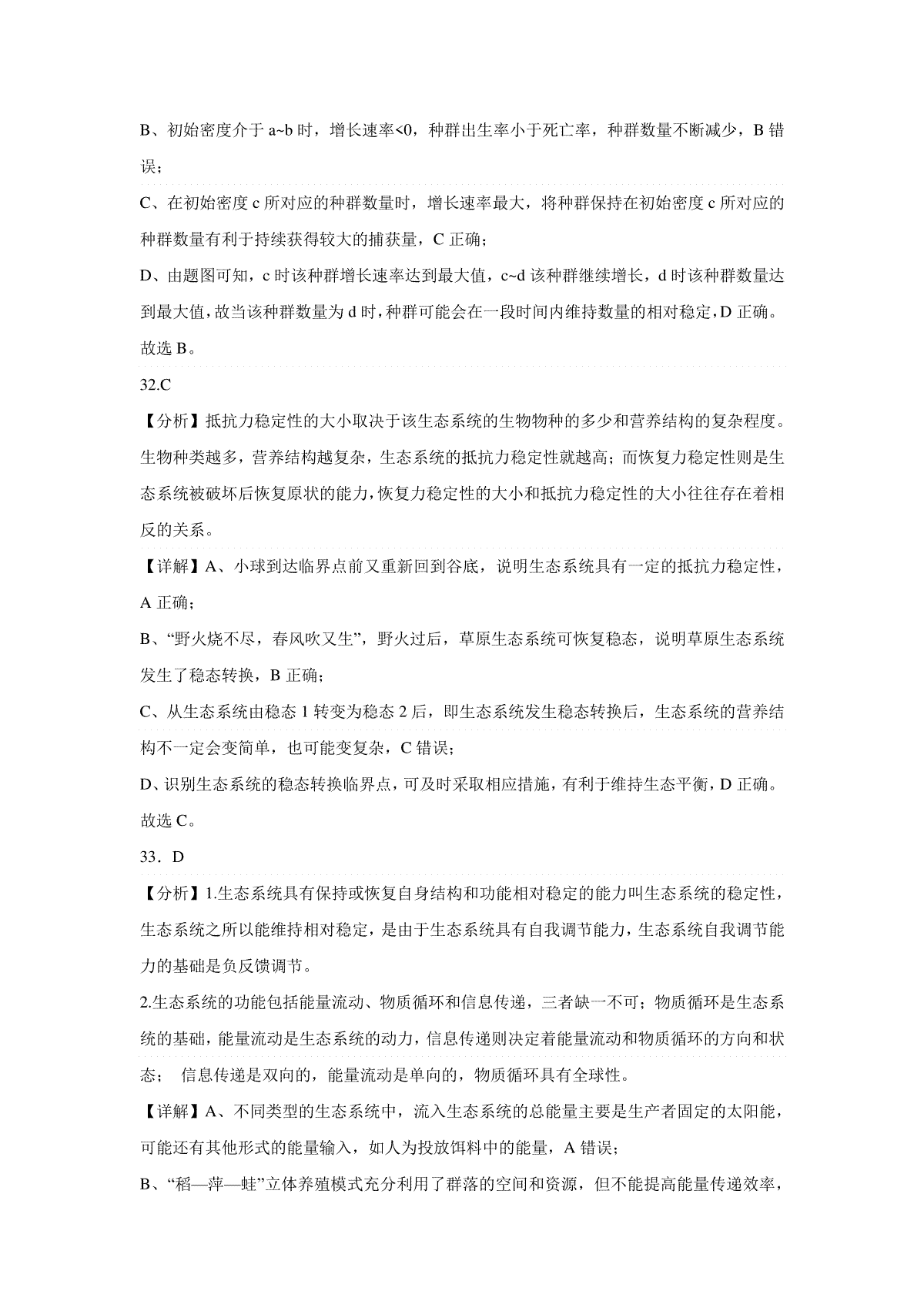 B、初始密度介于 a~b 时，增长速率<0，种群出生率小于死亡率，种群数量不断减少，B 错误；

C、在初始密度 c 所对应的种群数量时，增长速率最大，将种群保持在初始密度 c 所对应的种群数量有利于持续获得较大的捕获量，C 正确；

D、由题图可知，c 时该种群增长速率达到最大值，c~d 该种群继续增长，d 时该种群数量达到最大值，故当该种群数量为 d 时，种群可能会在一段时间内维持数量的相对稳定，D 正确。

故选 B。

32.C

【分析】抵抗力稳定性的大小取决于该生态系统的生物物种的多少和营养结构的复杂程度。生物种类越多，营养结构越复杂，生态系统的抵抗力稳定性就越高；而恢复力稳定性则是生态系统被破坏后恢复原状的能力，恢复力稳定性的大小和抵抗力稳定性的大小往往存在着相反的关系。

【详解】A、小球到达临界点前又重新回到谷底，说明生态系统具有一定的抵抗力稳定性，A 正确；

B、“野火烧不尽，春风吹又生”，野火过后，草原生态系统可恢复稳态，说明草原生态系统发生了稳态转换，B 正确；

C、从生态系统由稳态 1 转变为稳态 2 后，即生态系统发生稳态转换后，生态系统的营养结构不一定会变简单，也可能变复杂，C 错误；

D、识别生态系统的稳态转换临界点，可及时采取相应措施，有利于维持生态平衡，D 正确。

故选 C。

33．D

【分析】1.生态系统具有保持或恢复自身结构和功能相对稳定的能力叫生态系统的稳定性，生态系统之所以能维持相对稳定，是由于生态系统具有自我调节能力，生态系统自我调节能力的基础是负反馈调节。

2.生态系统的功能包括能量流动、物质循环和信息传递，三者缺一不可；物质循环是生态系统的基础，能量流动是生态系统的动力，信息传递则决定着能量流动和物质循环的方向和状态； 信息传递是双向的，能量流动是单向的，物质循环具有全球性。

【详解】A、不同类型的生态系统中，流入生态系统的总能量主要是生产者固定的太阳能，可能还有其他形式的能量输入，如人为投放饵料中的能量，A 错误；

B、“稻—萍—蛙”立体养殖模式充分利用了群落的空间和资源，但不能提高能量传递效率，